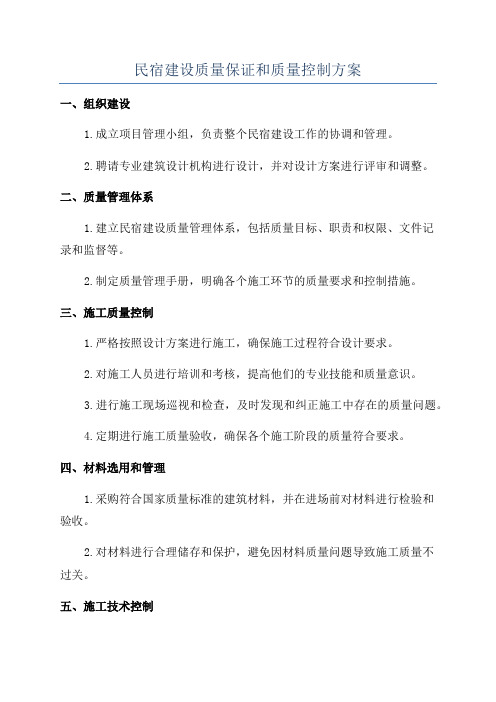 民宿建设质量保证和质量控制方案

一、组织建设

1.成立项目管理小组，负责整个民宿建设工作的协调和管理。

2.聘请专业建筑设计机构进行设计，并对设计方案进行评审和调整。

二、质量管理体系

1.建立民宿建设质量管理体系，包括质量目标、职责和权限、文件记录和监督等。

2.制定质量管理手册，明确各个施工环节的质量要求和控制措施。

三、施工质量控制

1.严格按照设计方案进行施工，确保施工过程符合设计要求。

2.对施工人员进行培训和考核，提高他们的专业技能和质量意识。

3.进行施工现场巡视和检查，及时发现和纠正施工中存在的质量问题。

4.定期进行施工质量验收，确保各个施工阶段的质量符合要求。

四、材料选用和管理

1.采购符合国家质量标准的建筑材料，并在进场前对材料进行检验和验收。

2.对材料进行合理储存和保护，避免因材料质量问题导致施工质量不过关。

五、施工技术控制